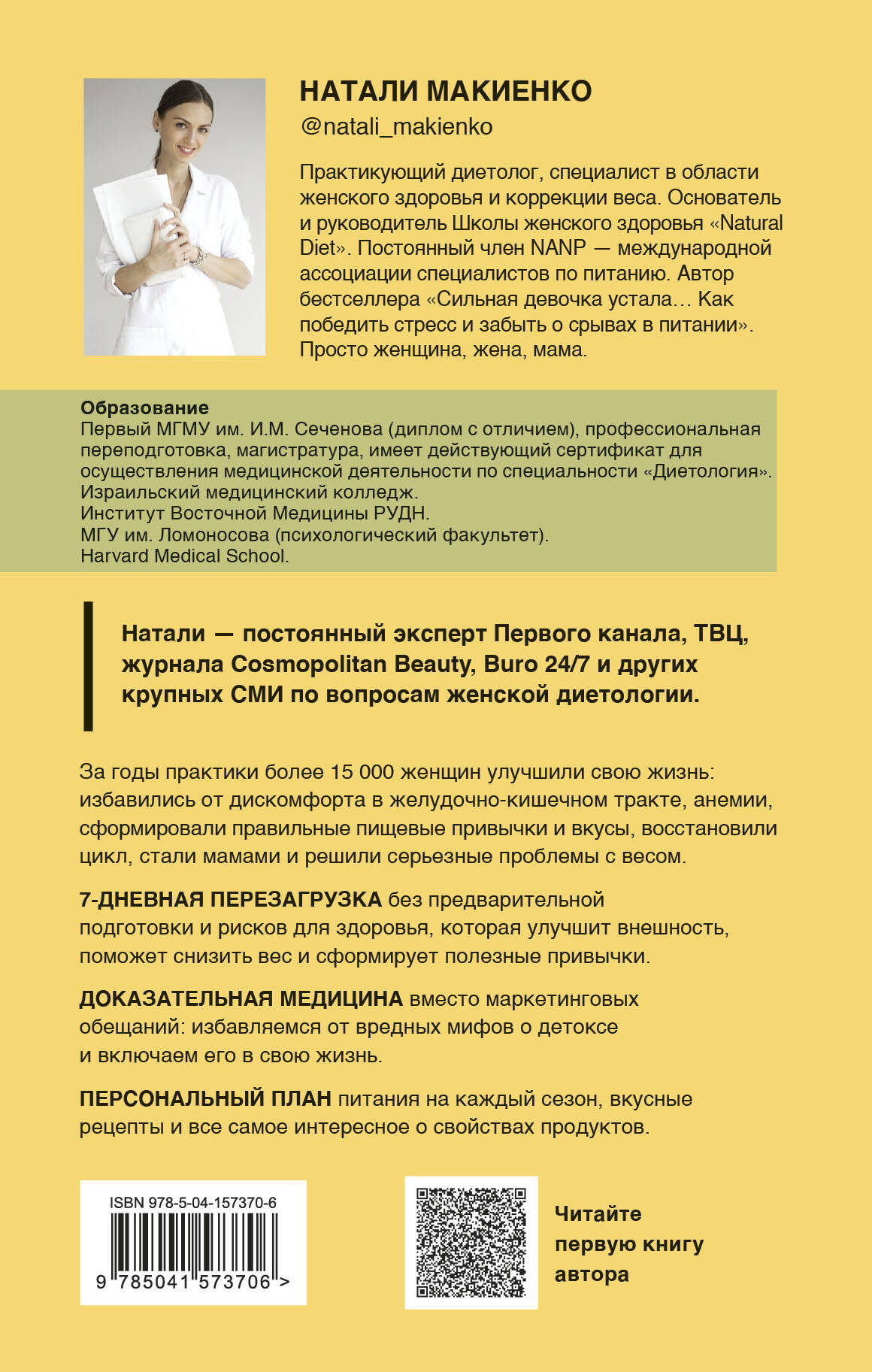 НАТАЛИ МАКИЕНКО
@natali_makienko

Практикующий диетолог, специалист в области женского здоровья и коррекции веса. Основатель и руководитель Школы женского здоровья «Natural Diet». Постоянный член NANP — международной ассоциации специалистов по питанию. Автор бестселлера «Сильная девочка устала… Как победить стресс и забыть о срывах в питании». Просто женщина, жена, мама.

Образование
Первый МГМУ им. И.М. Сеченова (диплом с отличием), профессиональная переподготовка, магистратура, имеет действующий сертификат для осуществления медицинской деятельности по специальности «Диетология».
Израильский медицинский колледж.
Институт Восточной Медицины РУДН.
МГУ им. Ломоносова (психологический факультет).
Harvard Medical School.

Натали — постоянный эксперт Первого канала, ТВЦ, журнала Cosmopolitan Beauty, Buro 24/7 и других крупных СМИ по вопросам женской диетологии.

За годы практики более 15 000 женщин улучшили свою жизнь: избавились от дискомфорта в желудочно-кишечном тракте, анемии, сформировали правильные пищевые привычки и вкусы, восстановили цикл, стали мамами и решили серьезные проблемы с весом.

7-ДНЕВНАЯ ПЕРЕЗАГРУЗКА без предварительной подготовки и рисков для здоровья, которая улучшит внешность, поможет снизить вес и сформирует полезные привычки.

ДОКАЗАТЕЛЬНАЯ МЕДИЦИНА вместо маркетинговых обещаний: избавляемся от вредных мифов о детоксе и включаем его в свою жизнь.

ПЕРСОНАЛЬНЫЙ ПЛАН питания на каждый сезон, вкусные рецепты и все самое интересное о свойствах продуктов.

ISBN 978-5-04-157370-6
9 785041 573706 >

Читайте первую книгу автора